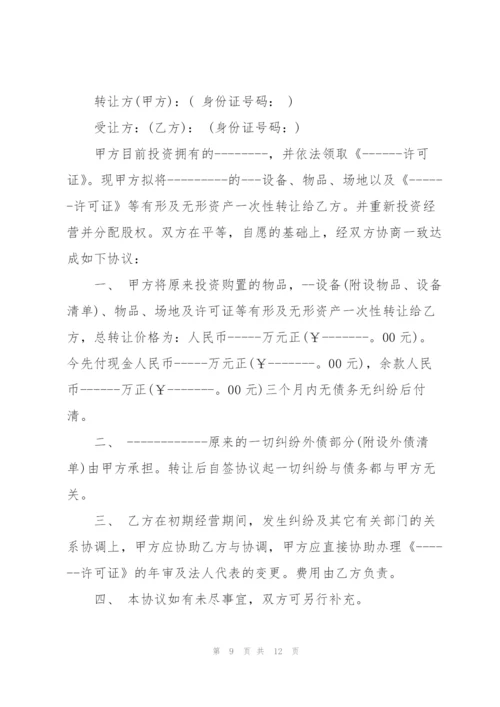 转让方(甲方)：( 身份证号码： )

受让方：(乙方)： (身份证号码：)

甲方目前投资拥有的--------，并依法领取《------许可证》。现甲方拟将---------的---设备、物品、场地以及《------许可证》等有形及无形资产一次性转让给乙方。并重新投资经营并分配股权。双方在平等，自愿的基础上，经双方协商一致达成如下协议：

一、 甲方将原来投资购置的物品，--设备(附设物品、设备清单)、物品、场地及许可证等有形及无形资产一次性转让给乙方，总转让价格为：人民币-----万元正(￥-------。00元)。今先付现金人民币-----万元正(￥-------。00元)，余款人民币------万正(￥-------。00元)三个月内无债务无纠纷后付清。

二、 ------------原来的一切纠纷外债部分(附设外债清单)由甲方承担。转让后自签协议起一切纠纷与债务都与甲方无关。

三、 乙方在初期经营期间，发生纠纷及其它有关部门的关系协调上，甲方应协助乙方与协调，甲方应直接协助办理《------许可证》的年审及法人代表的变更。费用由乙方负责。

四、 本协议如有未尽事宜，双方可另行补充。

第 9 页 共 12 页